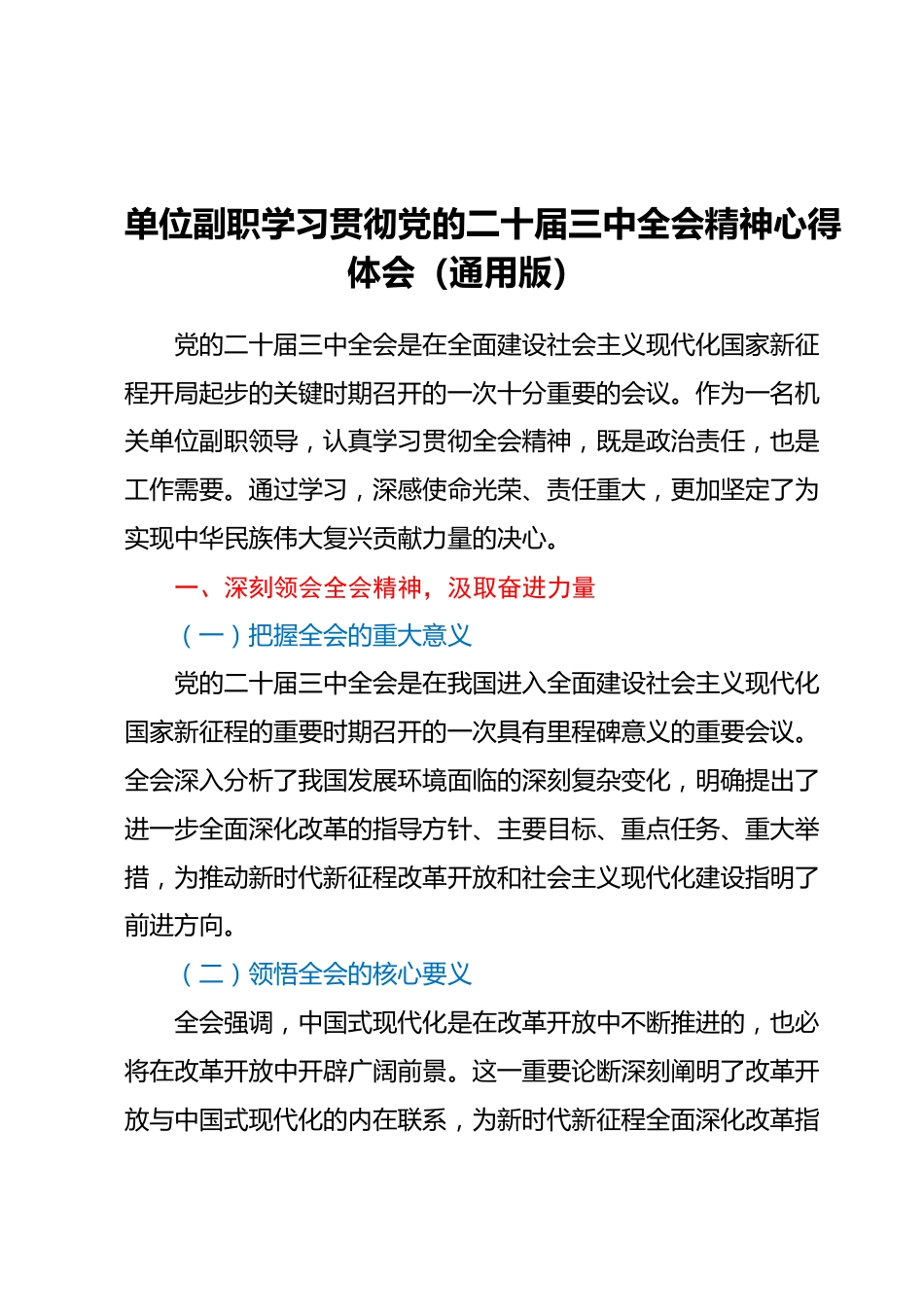 单位副职学习贯彻党的二十届三中全会精神心得体会（通用版）

党的二十届三中全会是在全面建设社会主义现代化国家新征程开局起步的关键时期召开的一次十分重要的会议。作为一名机关单位副职领导，认真学习贯彻全会精神，既是政治责任，也是工作需要。通过学习，深感使命光荣、责任重大，更加坚定了为实现中华民族伟大复兴贡献力量的决心。

一、深刻领会全会精神，汲取奋进力量

（一）把握全会的重大意义

党的二十届三中全会是在我国进入全面建设社会主义现代化国家新征程的重要时期召开的一次具有里程碑意义的重要会议。全会深入分析了我国发展环境面临的深刻复杂变化，明确提出了进一步全面深化改革的指导方针、主要目标、重点任务、重大举措，为推动新时代新征程改革开放和社会主义现代化建设指明了前进方向。

（二）领悟全会的核心要义

全会强调，中国式现代化是在改革开放中不断推进的，也必将在改革开放中开辟广阔前景。这一重要论断深刻阐明了改革开放与中国式现代化的内在联系，为新时代新征程全面深化改革指